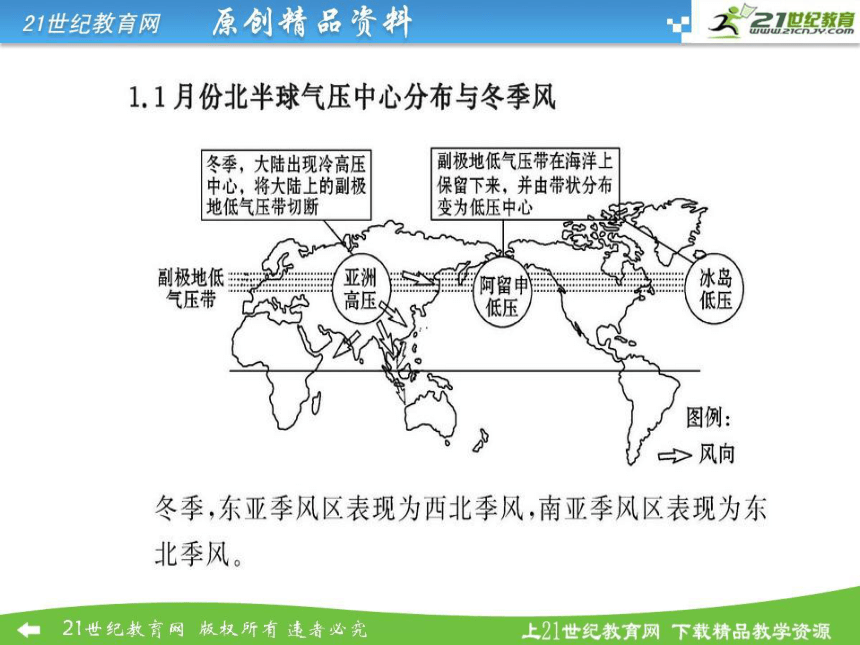 21世纪教育网　原创精品资料

21世纪教育 www.21cnjy.com

1.1月份北半球气压中心分布与冬季风

冬季，大陆出现冷高压中心，将大陆上的副极地低气压带切断

副极地低气压带在海洋上保留下来，并由带状分布变为低压中心

副极地低气压带

亚洲高压

阿留申低压

冰岛低压

图例：

风向

冬季，东亚季风区表现为西北季风，南亚季风区表现为东北季风。

21世纪教育网 版权所有 违者必究

上21世纪教育网 下载精品教学资源